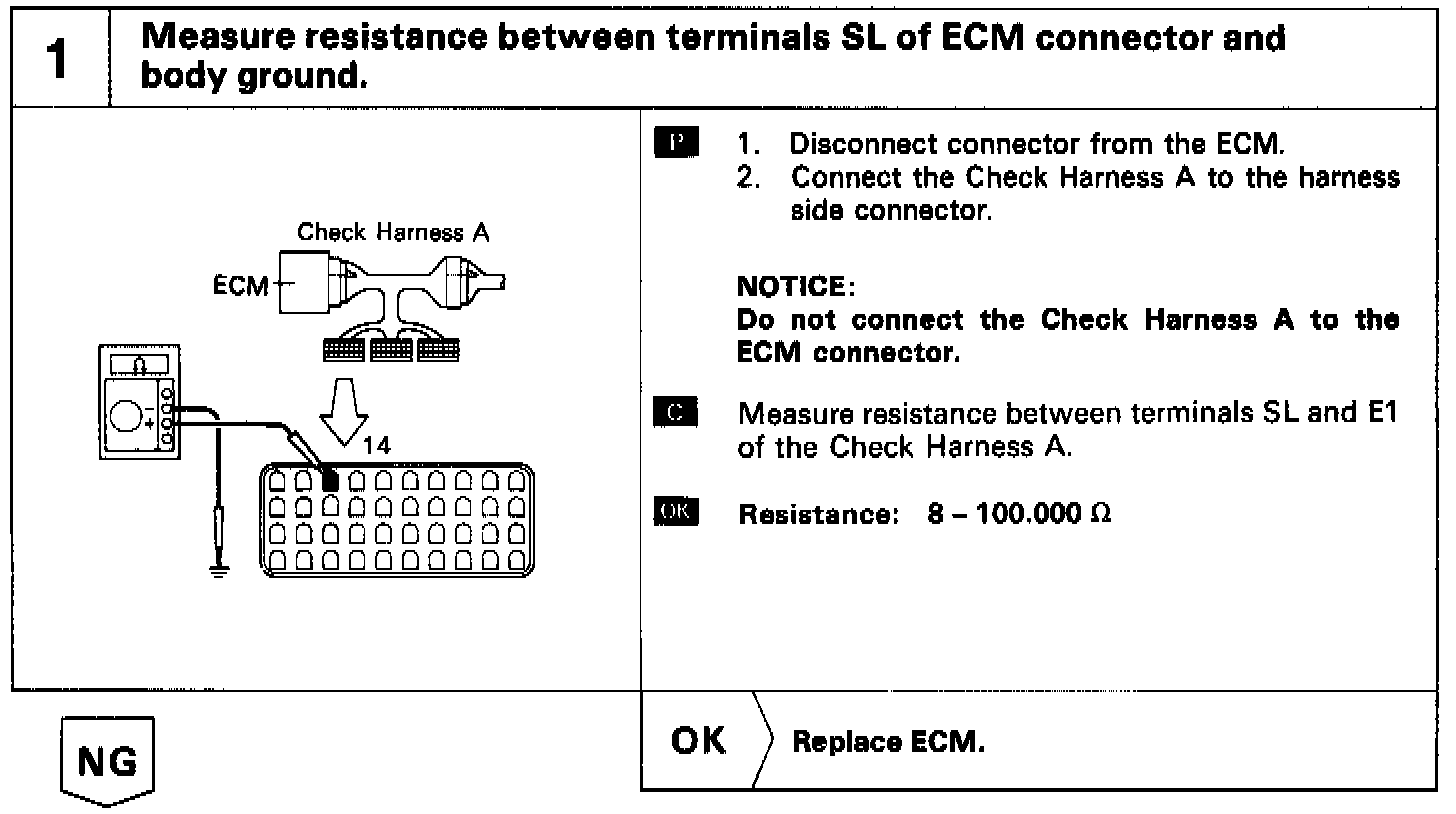 1 Measure resistance between terminals SL of ECM connector and body ground.

Check Harness A

ECM

Ω

14

P 1. Disconnect connector from the ECM.
2. Connect the Check Harness A to the harness side connector.

NOTICE:
Do not connect the Check Harness A to the ECM connector.

C Measure resistance between terminals SL and E1 of the Check Harness A.

OK Resistance: 8 – 100.000 Ω

NG

OK Replace ECM.